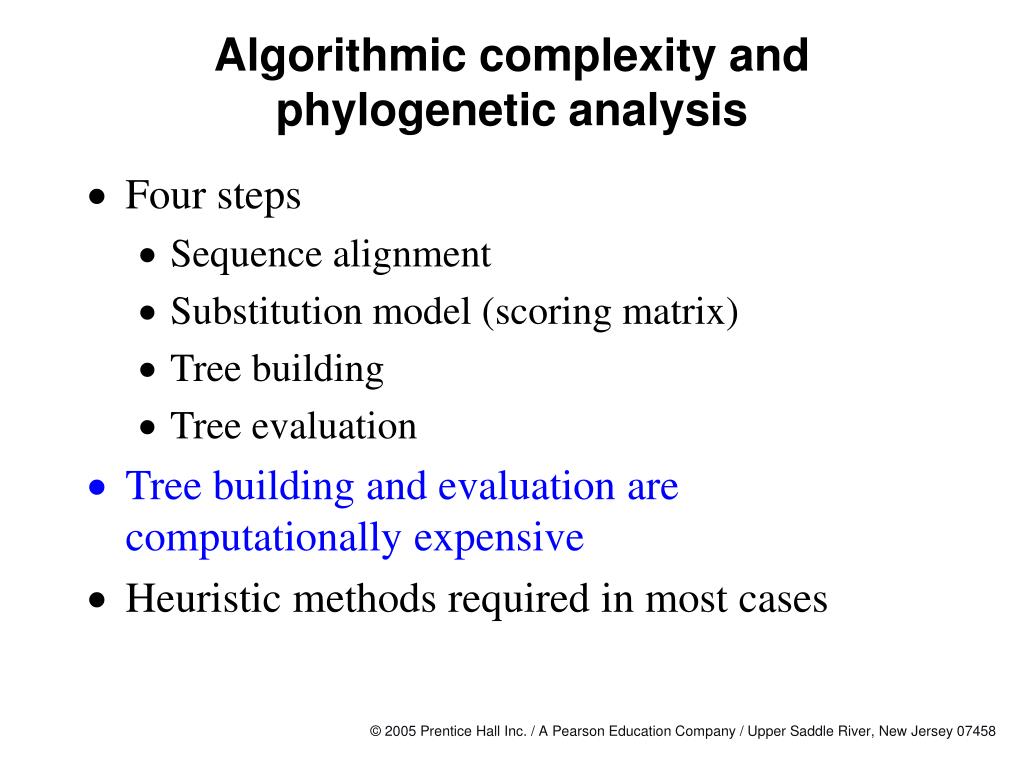 Algorithmic complexity and phylogenetic analysis

• Four steps
  • Sequence alignment
  • Substitution model (scoring matrix)
  • Tree building
  • Tree evaluation
• Tree building and evaluation are computationally expensive
• Heuristic methods required in most cases

© 2005 Prentice Hall Inc. / A Pearson Education Company / Upper Saddle River, New Jersey 07458